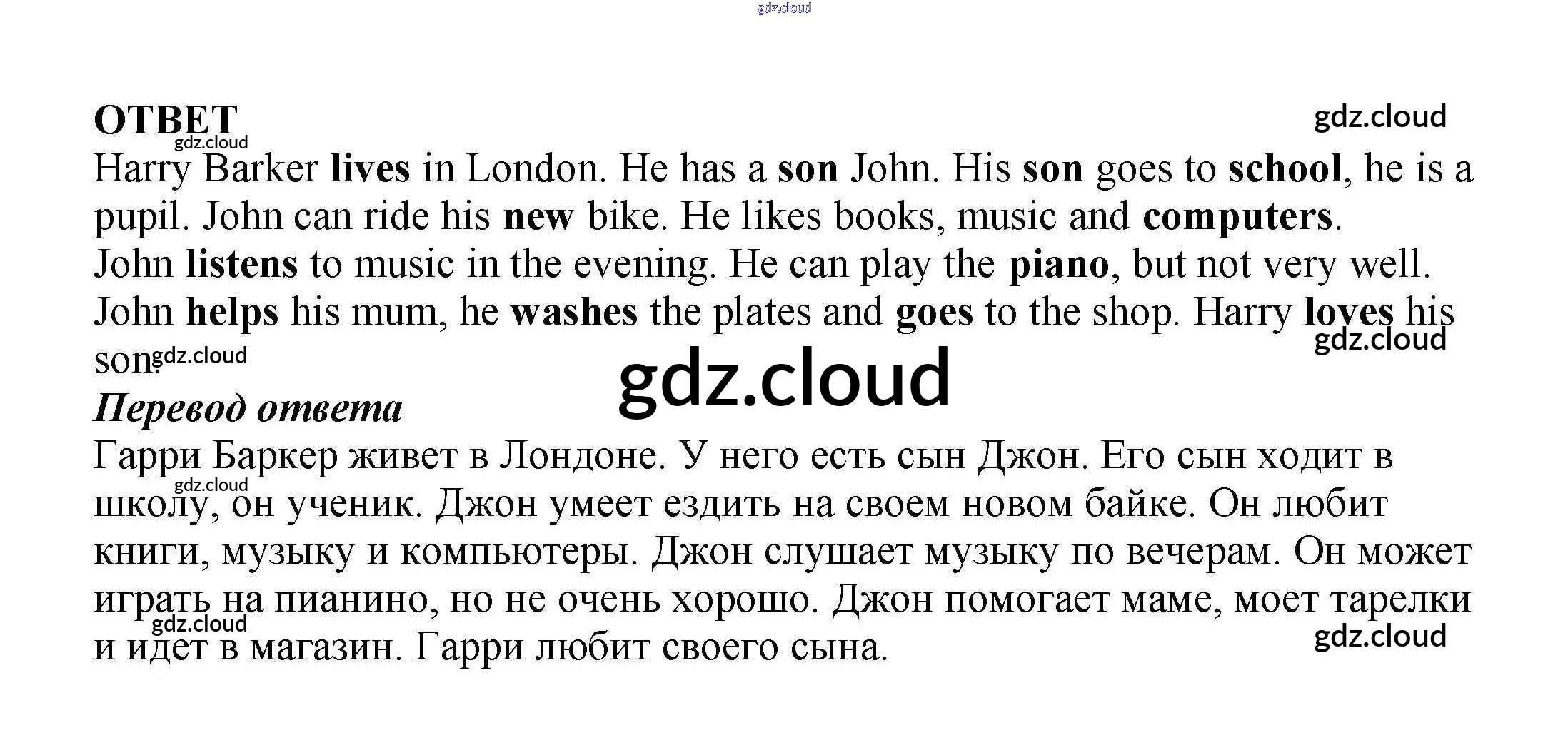 gdz.cloud

ОТВЕТ

gdz.cloud

gdz.cloud

Harry Barker lives in London. He has a son John. His son goes to school, he is a pupil. John can ride his new bike. He likes books, music and computers. John listens to music in the evening. He can play the piano, but not very well. John helps his mum, he washes the plates and goes to the shop. Harry loves his son.

gdz.cloud

gdz.cloud

gdz.cloud

Перевод ответа

Гарри Баркер живет в Лондоне. У него есть сын Джон. Его сын ходит в школу, он ученик. Джон умеет ездить на своем новом байке. Он любит книги, музыку и компьютеры. Джон слушает музыку по вечерам. Он может играть на пианино, но не очень хорошо. Джон помогает маме, моет тарелки и идет в магазин. Гарри любит своего сына.

gdz.cloud

gdz.cloud

gdz.cloud